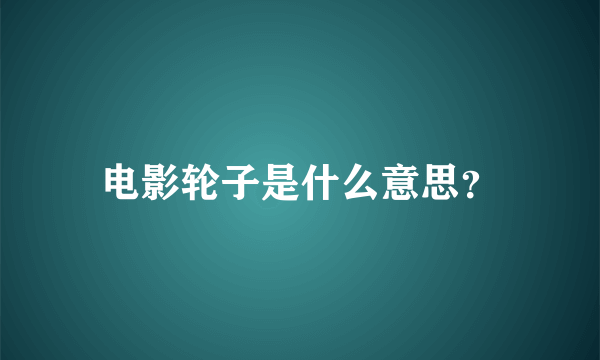 电影轮子是什么意思?